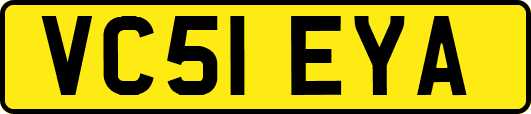 VC51 EYA